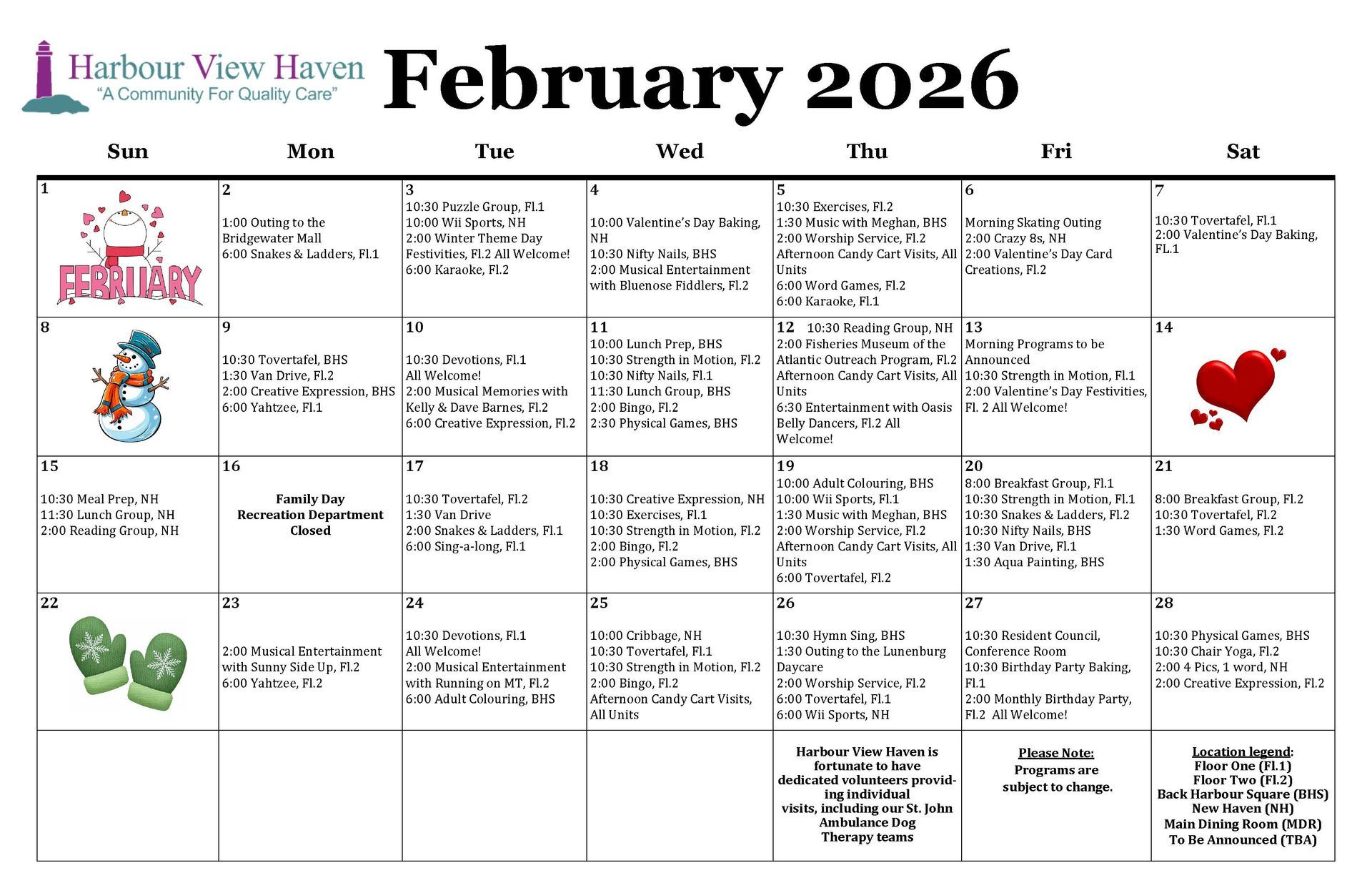 Harbour View Haven
"A Community For Quality Care"

February 2026

| Sun | Mon | Tue | Wed | Thu | Fri | Sat |
|---|---|---|---|---|---|---|
| 1 FEBRUARY | 2 1:00 Outing to the Bridgewater Mall 6:00 Snakes & Ladders, Fl.1 | 3 10:30 Puzzle Group, Fl.1 10:00 Wii Sports, NH 2:00 Winter Theme Day Festivities, Fl.2 All Welcome! 6:00 Karaoke, Fl.2 | 4 10:00 Valentine's Day Baking, NH 10:30 Nifty Nails, BHS 2:00 Musical Entertainment with Bluenose Fiddlers, Fl.2 | 5 10:30 Exercises, Fl.2 1:30 Music with Meghan, BHS 2:00 Worship Service, Fl.2 Afternoon Candy Cart Visits, All Units 6:00 Word Games, Fl.2 6:00 Karaoke, Fl.1 | 6 Morning Skating Outing 2:00 Crazy 8s, NH 2:00 Valentine's Day Card Creations, Fl.2 | 7 10:30 Tovertafel, Fl.1 2:00 Valentine's Day Baking, FL.1 |
| 8 | 9 10:30 Tovertafel, BHS 1:30 Van Drive, Fl.2 2:00 Creative Expression, BHS 6:00 Yahtzee, Fl.1 | 10 10:30 Devotions, Fl.1 All Welcome! 2:00 Musical Memories with Kelly & Dave Barnes, Fl.2 6:00 Creative Expression, Fl.2 | 11 10:00 Lunch Prep, BHS 10:30 Strength in Motion, Fl.2 10:30 Nifty Nails, Fl.1 11:30 Lunch Group, BHS 2:00 Bingo, Fl.2 2:30 Physical Games, BHS | 12 10:30 Reading Group, NH 2:00 Fisheries Museum of the Atlantic Outreach Program, Fl.2 Afternoon Candy Cart Visits, All Units 6:30 Entertainment with Oasis Belly Dancers, Fl.2 All Welcome! | 13 Morning Programs to be Announced 10:30 Strength in Motion, Fl.1 2:00 Valentine's Day Festivities, Fl. 2 All Welcome! | 14 |
| 15 10:30 Meal Prep, NH 11:30 Lunch Group, NH 2:00 Reading Group, NH | 16 Family Day Recreation Department Closed | 17 10:30 Tovertafel, Fl.2 1:30 Van Drive 2:00 Snakes & Ladders, Fl.1 6:00 Sing-a-long, Fl.1 | 18 10:30 Creative Expression, NH 10:30 Exercises, Fl.1 10:30 Strength in Motion, Fl.2 2:00 Bingo, Fl.2 2:00 Physical Games, BHS | 19 10:00 Adult Colouring, BHS 10:00 Wii Sports, Fl.1 1:30 Music with Meghan, BHS 2:00 Worship Service, Fl.2 Afternoon Candy Cart Visits, All Units 6:00 Tovertafel, Fl.2 | 20 8:00 Breakfast Group, Fl.1 10:30 Strength in Motion, Fl.1 10:30 Snakes & Ladders, Fl.2 10:30 Nifty Nails, BHS 1:30 Van Drive, Fl.1 1:30 Aqua Painting, BHS | 21 8:00 Breakfast Group, Fl.2 10:30 Tovertafel, Fl.2 1:30 Word Games, Fl.2 |
| 22 | 23 2:00 Musical Entertainment with Sunny Side Up, Fl.2 6:00 Yahtzee, Fl.2 | 24 10:30 Devotions, Fl.1 All Welcome! 2:00 Musical Entertainment with Running on MT, Fl.2 6:00 Adult Colouring, BHS | 25 10:00 Cribbage, NH 10:30 Tovertafel, Fl.1 10:30 Strength in Motion, Fl.2 2:00 Bingo, Fl.2 Afternoon Candy Cart Visits, All Units | 26 10:30 Hymn Sing, BHS 1:30 Outing to the Lunenburg Daycare 2:00 Worship Service, Fl.2 6:00 Tovertafel, Fl.1 6:00 Wii Sports, NH | 27 10:30 Resident Council, Conference Room 10:30 Birthday Party Baking, Fl.1 2:00 Monthly Birthday Party, Fl.2 All Welcome! | 28 10:30 Physical Games, BHS 10:30 Chair Yoga, Fl.2 2:00 4 Pics, 1 word, NH 2:00 Creative Expression, Fl.2 |
| | | | | Harbour View Haven is fortunate to have dedicated volunteers providing individual visits, including our St. John Ambulance Dog Therapy teams | Please Note: Programs are subject to change. | Location legend: Floor One (Fl.1) Floor Two (Fl.2) Back Harbour Square (BHS) New Haven (NH) Main Dining Room (MDR) To Be Announced (TBA) |